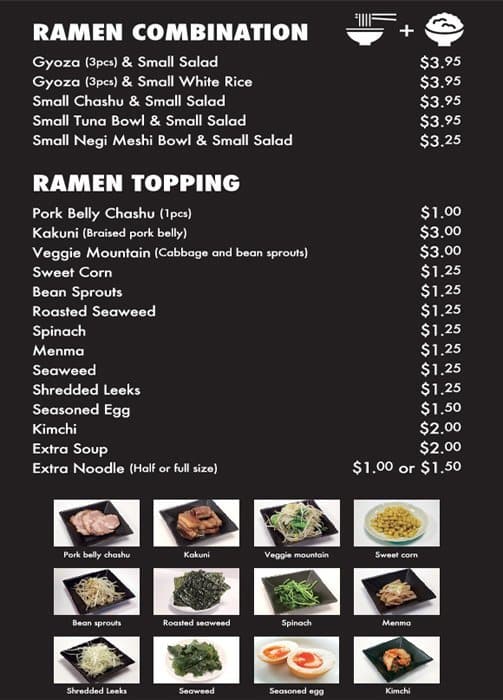 RAMEN COMBINATION

Gyoza (3pcs) & Small Salad $3.95
Gyoza (3pcs) & Small White Rice $3.95
Small Chashu & Small Salad $3.95
Small Tuna Bowl & Small Salad $3.95
Small Negi Meshi Bowl & Small Salad $3.25

RAMEN TOPPING

Pork Belly Chashu (1pcs) $1.00
Kakuni (Braised pork belly) $3.00
Veggie Mountain (Cabbage and bean sprouts) $3.00
Sweet Corn $1.25
Bean Sprouts $1.25
Roasted Seaweed $1.25
Spinach $1.25
Menma $1.25
Seaweed $1.25
Shredded Leeks $1.25
Seasoned Egg $1.50
Kimchi $2.00
Extra Soup $2.00
Extra Noodle (Half or full size) $1.00 or $1.50

Pork belly chashu
Kakuni
Veggie mountain
Sweet corn
Bean sprouts
Roasted seaweed
Spinach
Menma
Shredded Leeks
Seaweed
Seasoned egg
Kimchi